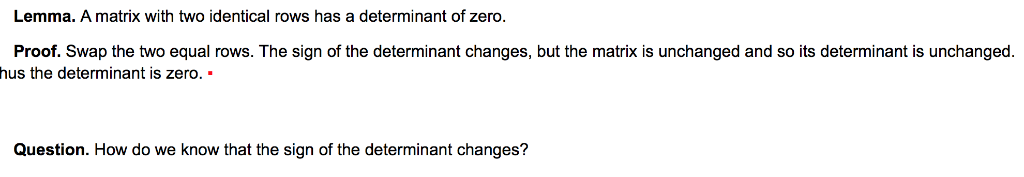 **Lemma.** A matrix with two identical rows has a determinant of zero.

**Proof.** Swap the two equal rows. The sign of the determinant changes, but the matrix is unchanged and so its determinant is unchanged. hus the determinant is zero. ▪

**Question.** How do we know that the sign of the determinant changes?